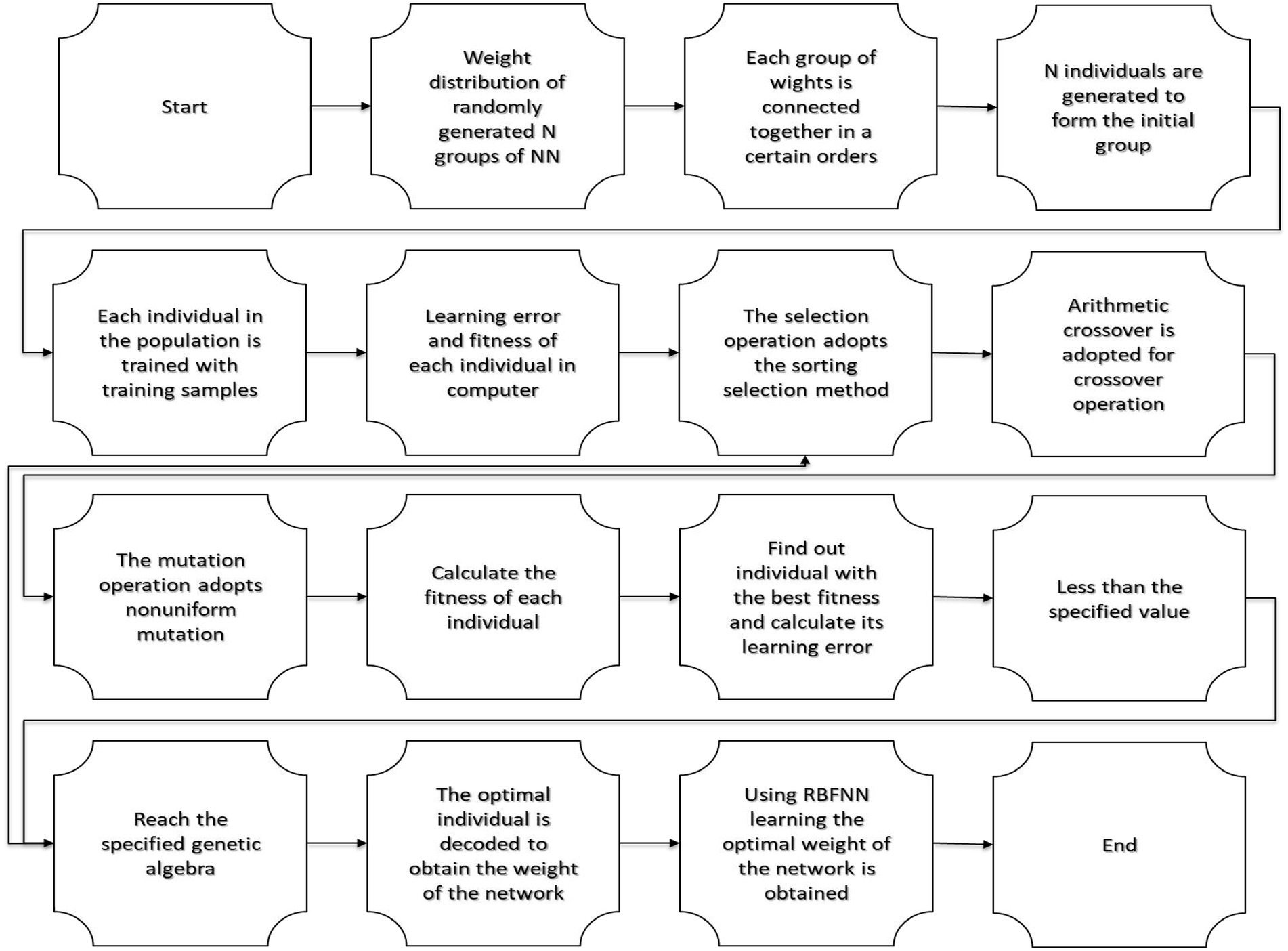 Start

Weight distribution of randomly generated N groups of NN

Each group of wights is connected together in a certain orders

N individuals are generated to form the initial group

Each individual in the population is trained with training samples

Learning error and fitness of each individual in computer

The selection operation adopts the sorting selection method

Arithmetic crossover is adopted for crossover operation

The mutation operation adopts nonuniform mutation

Calculate the fitness of each individual

Find out individual with the best fitness and calculate its learning error

Less than the specified value

Reach the specified genetic algebra

The optimal individual is decoded to obtain the weight of the network

Using RBFNN learning the optimal weight of the network is obtained

End